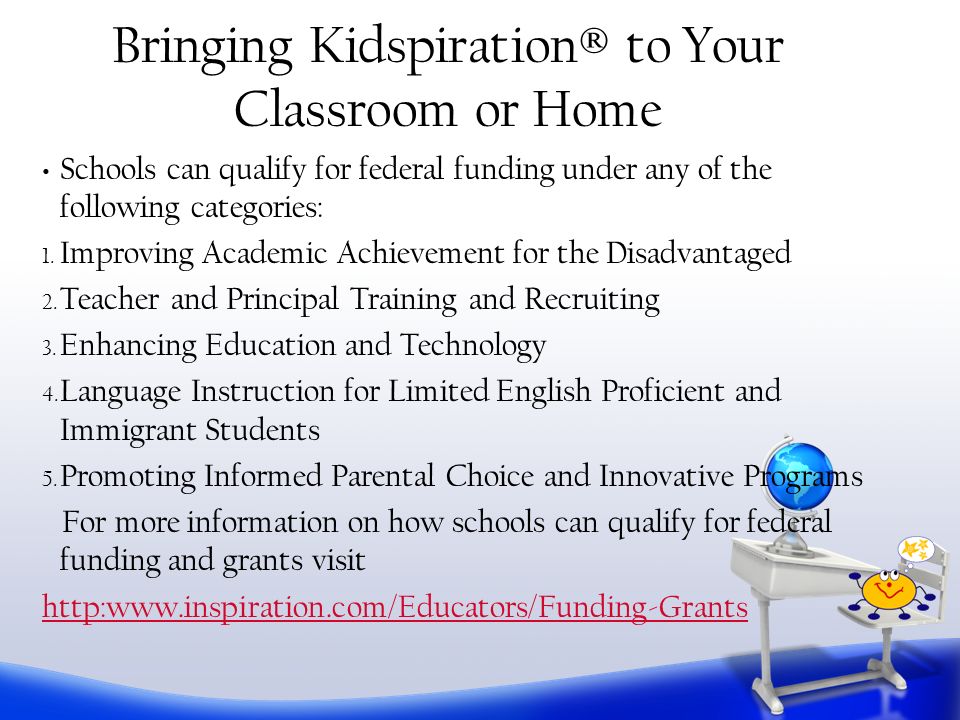 Bringing Kidspiration® to Your Classroom or Home

• Schools can qualify for federal funding under any of the following categories:

1. Improving Academic Achievement for the Disadvantaged
2. Teacher and Principal Training and Recruiting
3. Enhancing Education and Technology
4. Language Instruction for Limited English Proficient and Immigrant Students
5. Promoting Informed Parental Choice and Innovative Programs

For more information on how schools can qualify for federal funding and grants visit

http:www.inspiration.com/Educators/Funding-Grants